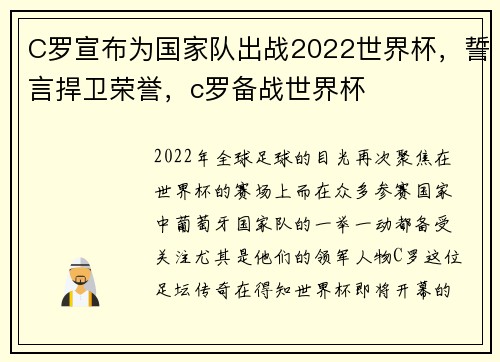 C罗宣布为国家队出战2022世界杯，誓言捍卫荣誉，c罗备战世界杯

2022年全球足球的目光再次聚焦在世界杯的赛场上而在众多参赛国家中葡萄牙国家队的一举一动都备受关注尤其是他们的领军人物C罗这位足坛传奇在得知世界杯即将开幕的